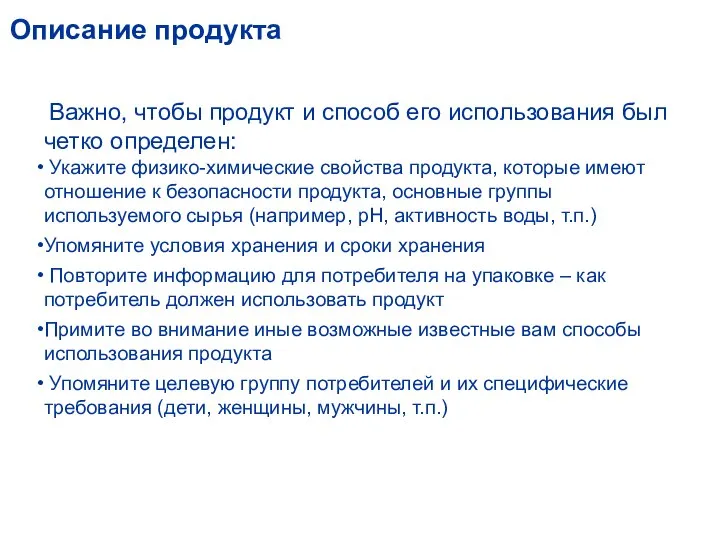 Описание продукта

Важно, чтобы продукт и способ его использования был четко определен:

• Укажите физико-химические свойства продукта, которые имеют отношение к безопасности продукта, основные группы используемого сырья (например, pH, активность воды, т.п.)

•Упомяните условия хранения и сроки хранения

• Повторите информацию для потребителя на упаковке – как потребитель должен использовать продукт

•Примите во внимание иные возможные известные вам способы использования продукта

• Упомяните целевую группу потребителей и их специфические требования (дети, женщины, мужчины, т.п.)